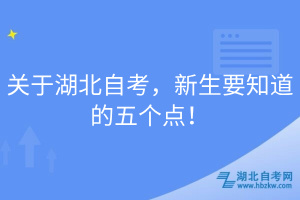 关于湖北自考，新生要知道的五个点！

湖北自考网
www.hbzkw.com